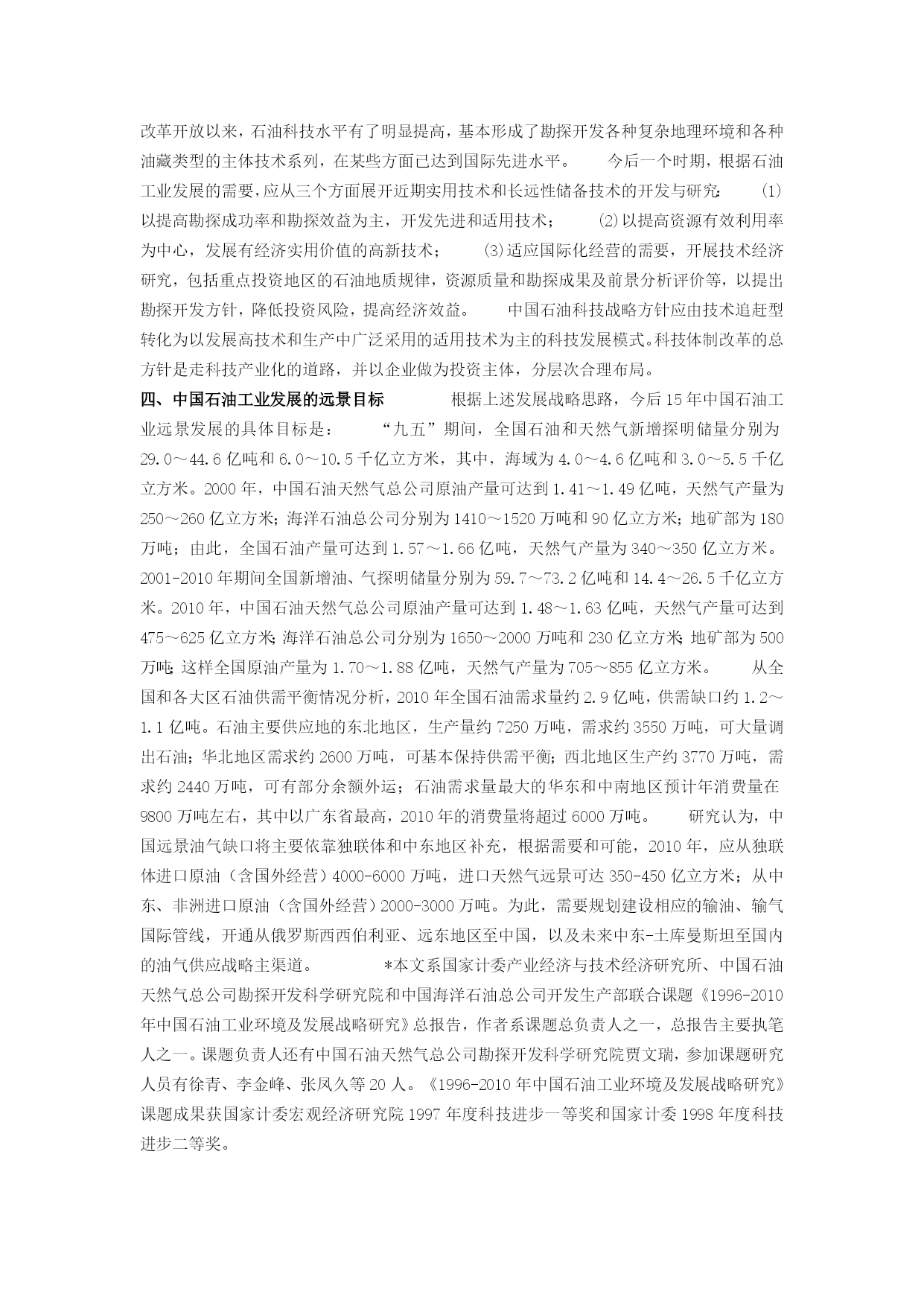 改革开放以来，石油科技水平有了明显提高，基本形成了勘探开发各种复杂地理环境和各种油藏类型的主体技术系列，在某些方面已达到国际先进水平。　　今后一个时期，根据石油工业发展的需要，应从三个方面展开近期实用技术和长远性储备技术的开发与研究：　(1)以提高勘探成功率和勘探效益为主，开发先进和适用技术；　　(2)以提高资源有效利用率为中心，发展有经济实用价值的高新技术；　　(3)适应国际化经营的需要，开展技术经济研究，包括重点投资地区的石油地质规律，资源质量和勘探成果及前景分析评价等，以提出勘探开发方针，降低投资风险，提高经济效益。　　中国石油科技战略方针应由技术追赶型转化为以发展高技术和生产中广泛采用的适用技术为主的科技发展模式。科技体制改革的总方针是走科技产业化的道路，并以企业做为投资主体，分层次合理布局。

四、中国石油工业发展的远景目标　　根据上述发展战略思路，今后15年中国石油工业远景发展的具体目标是：　　“九五”期间，全国石油和天然气新增探明储量分别为29.0～44.6亿吨和6.0～10.5千亿立方米，其中，海域为4.0～4.6亿吨和3.0～5.5千亿立方米。2000年，中国石油天然气总公司原油产量可达到1.41～1.49亿吨，天然气产量为250～260亿立方米；海洋石油总公司分别为1410～1520万吨和90亿立方米；地矿部为180万吨；由此，全国石油产量可达到1.57～1.66亿吨，天然气产量为340～350亿立方米。2001-2010年期间全国新增油、气探明储量分别为59.7～73.2亿吨和14.4～26.5千亿立方米。2010年，中国石油天然气总公司原油产量可达到1.48～1.63亿吨，天然气产量可达到475～625亿立方米；海洋石油总公司分别为1650～2000万吨和230亿立方米；地矿部为500万吨；这样全国原油产量为1.70～1.88亿吨，天然气产量为705～855亿立方米。　　从全国和各大区石油供需平衡情况分析，2010年全国石油需求量约2.9亿吨，供需缺口约1.2～1.1亿吨。石油主要供应地的东北地区，生产量约7250万吨，需求约3550万吨，可大量调出石油；华北地区需求约2600万吨，可基本保持供需平衡；西北地区生产约3770万吨，需求约2440万吨，可有部分余额外运；石油需求量最大的华东和中南地区预计年消费量在9800万吨左右，其中以广东省最高，2010年的消费量将超过6000万吨。　　研究认为，中国远景油气缺口将主要依靠独联体和中东地区补充，根据需要和可能，2010年，应从独联体进口原油（含国外经营）4000-6000万吨，进口天然气远景可达350-450亿立方米；从中东、非洲进口原油（含国外经营）2000-3000万吨。为此，需要规划建设相应的输油、输气国际管线，开通从俄罗斯西西伯利亚、远东地区至中国，以及未来中东-土库曼斯坦至国内的油气供应战略主渠道。　　*本文系国家计委产业经济与技术经济研究所、中国石油天然气总公司勘探开发科学研究院和中国海洋石油总公司开发生产部联合课题《1996-2010年中国石油工业环境及发展战略研究》总报告，作者系课题总负责人之一，总报告主要执笔人之一。课题负责人还有中国石油天然气总公司勘探开发科学研究院贾文瑞，参加课题研究人员有徐青、李金峰、张凤久等20人。《1996-2010年中国石油工业环境及发展战略研究》课题成果获国家计委宏观经济研究院1997年度科技进步一等奖和国家计委1998年度科技进步二等奖。